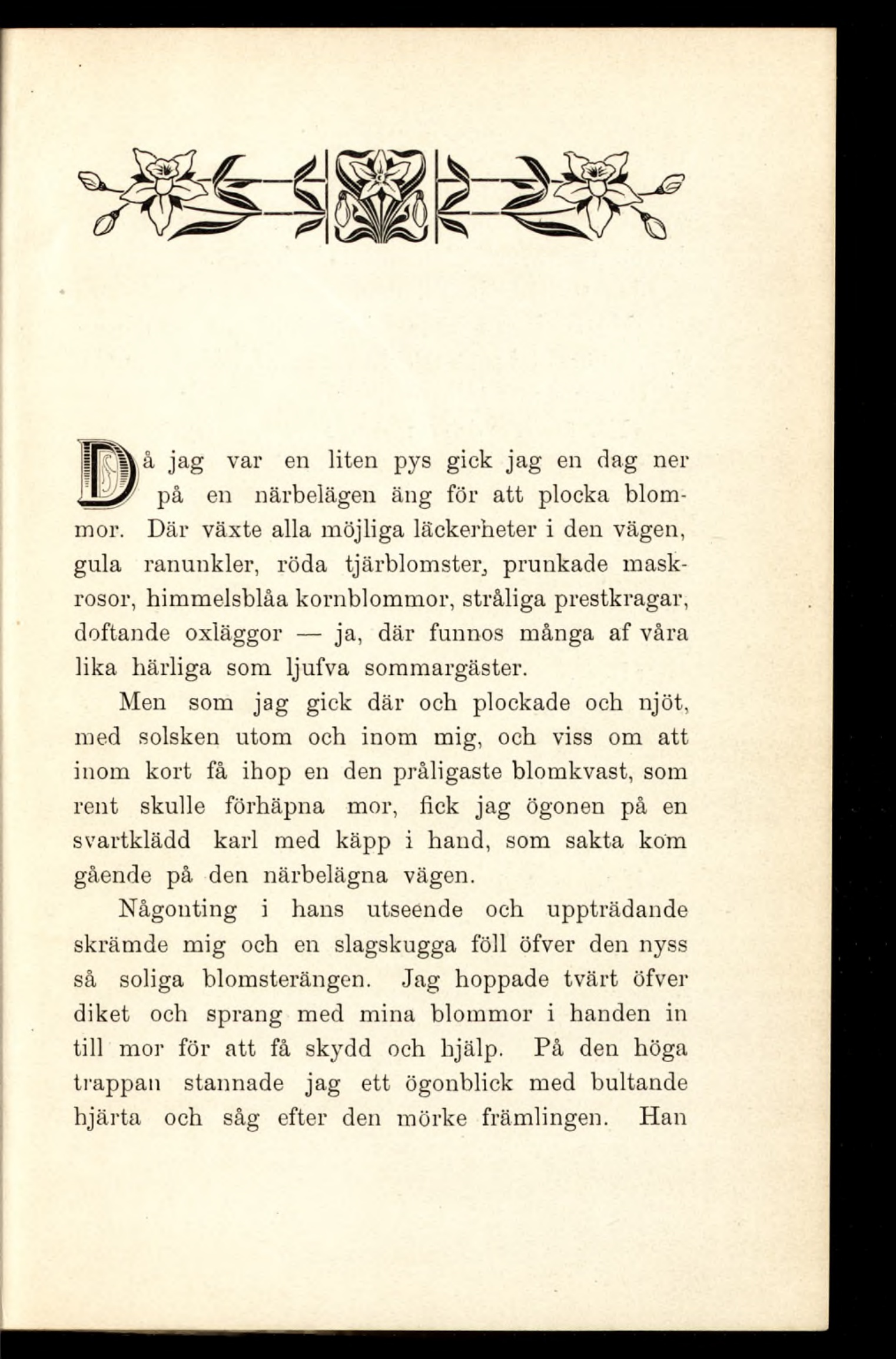 Då jag var en liten pys gick jag en dag ner på en närbelägen äng för att plocka blommor. Där växte alla möjliga läckerheter i den vägen, gula ranunkler, röda tjärblomster, prunkade maskrosor, himmelsblåa kornblommor, stråliga prestkragar, doftande oxläggor — ja, där funnos många af våra lika härliga som ljufva sommargäster.

Men som jag gick där och plockade och njöt, med solsken utom och inom mig, och viss om att inom kort få ihop en den pråligaste blomkvast, som rent skulle förhäpna mor, fick jag ögonen på en svartklädd karl med käpp i hand, som sakta kom gående på den närbelägna vägen.

Någonting i hans utseende och uppträdande skrämde mig och en slagskugga föll öfver den nyss så soliga blomsterängen. Jag hoppade tvärt öfver diket och sprang med mina blommor i handen in till mor för att få skydd och hjälp. På den höga trappan stannade jag ett ögonblick med bultande hjärta och såg efter den mörke främlingen. Han